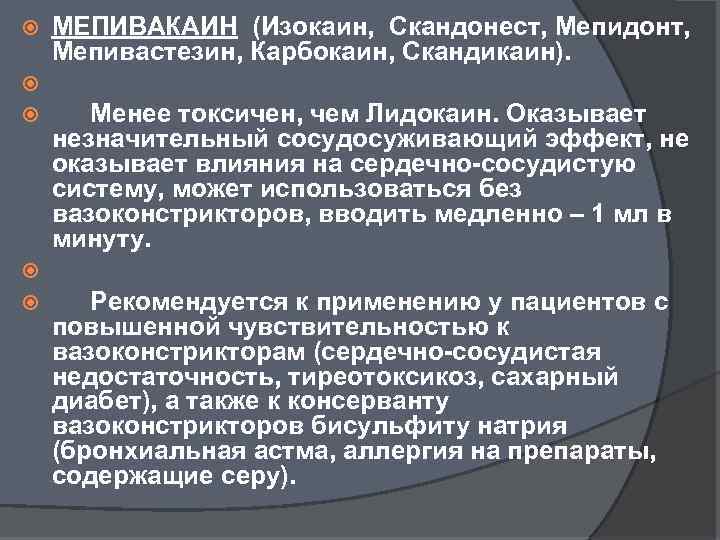 МЕПИВАКАИН (Изокаин, Скандонест, Мепидонт, Мепивастезин, Карбокаин, Скандикаин).

Менее токсичен, чем Лидокаин. Оказывает незначительный сосудосуживающий эффект, не оказывает влияния на сердечно-сосудистую систему, может использоваться без вазоконстрикторов, вводить медленно – 1 мл в минуту.

Рекомендуется к применению у пациентов с повышенной чувствительностью к вазоконстрикторам (сердечно-сосудистая недостаточность, тиреотоксикоз, сахарный диабет), а также к консерванту вазоконстрикторов бисульфиту натрия (бронхиальная астма, аллергия на препараты, содержащие серу).